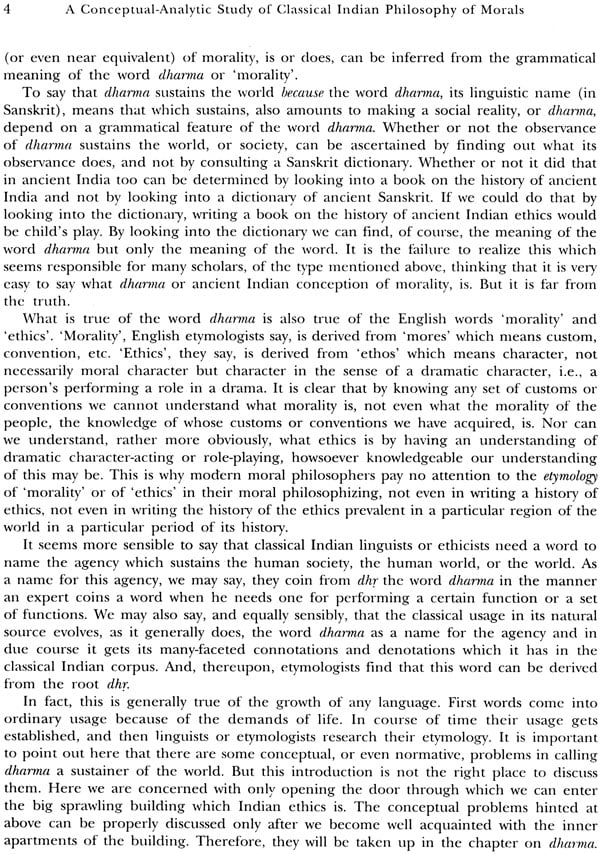 4 A Conceptual-Analytic Study of Classical Indian Philosophy of Morals

(or even near equivalent) of morality, is or does, can be inferred from the grammatical meaning of the word dharma or 'morality'.

To say that dharma sustains the world because the word dharma, its linguistic name (in Sanskrit), means that which sustains, also amounts to making a social reality, or dharma, depend on a grammatical feature of the word dharma. Whether or not the observance of dharma sustains the world, or society, can be ascertained by finding out what its observance does, and not by consulting a Sanskrit dictionary. Whether or not it did that in ancient India too can be determined by looking into a book on the history of ancient India and not by looking into a dictionary of ancient Sanskrit. If we could do that by looking into the dictionary, writing a book on the history of ancient Indian ethics would be child's play. By looking into the dictionary we can find, of course, the meaning of the word dharma but only the meaning of the word. It is the failure to realize this which seems responsible for many scholars, of the type mentioned above, thinking that it is very easy to say what dharma or ancient Indian conception of morality, is. But it is far from the truth.

What is true of the word dharma is also true of the English words 'morality' and 'ethics'. 'Morality', English etymologists say, is derived from 'mores' which means custom, convention, etc. 'Ethics', they say, is derived from 'ethos' which means character, not necessarily moral character but character in the sense of a dramatic character, i.e., a person's performing a role in a drama. It is clear that by knowing any set of customs or conventions we cannot understand what morality is, not even what the morality of the people, the knowledge of whose customs or conventions we have acquired, is. Nor can we understand, rather more obviously, what ethics is by having an understanding of dramatic character-acting or role-playing, howsoever knowledgeable our understanding of this may be. This is why modern moral philosophers pay no attention to the etymology of 'morality' or of 'ethics' in their moral philosophizing, not even in writing a history of ethics, not even in writing the history of the ethics prevalent in a particular region of the world in a particular period of its history.

It seems more sensible to say that classical Indian linguists or ethicists need a word to name the agency which sustains the human society, the human world, or the world. As a name for this agency, we may say, they coin from dhṛ the word dharma in the manner an expert coins a word when he needs one for performing a certain function or a set of functions. We may also say, and equally sensibly, that the classical usage in its natural source evolves, as it generally does, the word dharma as a name for the agency and in due course it gets its many-faceted connotations and denotations which it has in the classical Indian corpus. And, thereupon, etymologists find that this word can be derived from the root dhṛ.

In fact, this is generally true of the growth of any language. First words come into ordinary usage because of the demands of life. In course of time their usage gets established, and then linguists or etymologists research their etymology. It is important to point out here that there are some conceptual, or even normative, problems in calling dharma a sustainer of the world. But this introduction is not the right place to discuss them. Here we are concerned with only opening the door through which we can enter the big sprawling building which Indian ethics is. The conceptual problems hinted at above can be properly discussed only after we become well acquainted with the inner apartments of the building. Therefore, they will be taken up in the chapter on dharma.